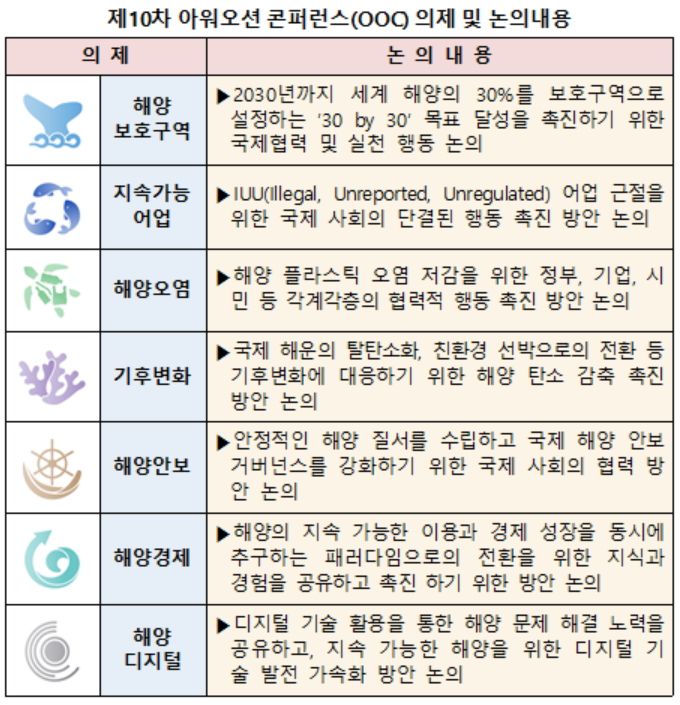 제10차 아워오션 콘퍼런스(OOC) 의제 및 논의내용

| 의 제 | 논 의 내 용 |
|---|---|
| 해양 보호구역 | ▶2030년까지 세계 해양의 30%를 보호구역으로 설정하는 '30 by 30' 목표 달성을 촉진하기 위한 국제협력 및 실천 행동 논의 |
| 지속가능 어업 | ▶IUU(Illegal, Unreported, Unregulated) 어업 근절을 위한 국제 사회의 단결된 행동 촉진 방안 논의 |
| 해양오염 | ▶해양 플라스틱 오염 저감을 위한 정부, 기업, 시민 등 각계각층의 협력적 행동 촉진 방안 논의 |
| 기후변화 | ▶국제 해운의 탈탄소화, 친환경 선박으로의 전환 등 기후변화에 대응하기 위한 해양 탄소 감축 촉진 방안 논의 |
| 해양안보 | ▶안정적인 해양 질서를 수립하고 국제 해양 안보 거버넌스를 강화하기 위한 국제 사회의 협력 방안 논의 |
| 해양경제 | ▶해양의 지속 가능한 이용과 경제 성장을 동시에 추구하는 패러다임으로의 전환을 위한 지식과 경험을 공유하고 촉진 하기 위한 방안 논의 |
| 해양 디지털 | ▶디지털 기술 활용을 통한 해양 문제 해결 노력을 공유하고, 지속 가능한 해양을 위한 디지털 기술 발전 가속화 방안 논의 |